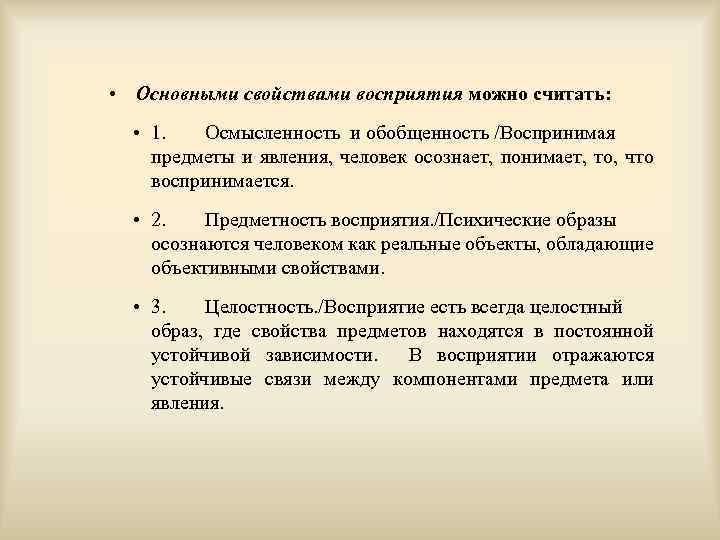 • Основными свойствами восприятия можно считать:

• 1. Осмысленность и обобщенность /Воспринимая предметы и явления, человек осознает, понимает, то, что воспринимается.

• 2. Предметность восприятия./Психические образы осознаются человеком как реальные объекты, обладающие объективными свойствами.

• 3. Целостность./Восприятие есть всегда целостный образ, где свойства предметов находятся в постоянной устойчивой зависимости. В восприятии отражаются устойчивые связи между компонентами предмета или явления.